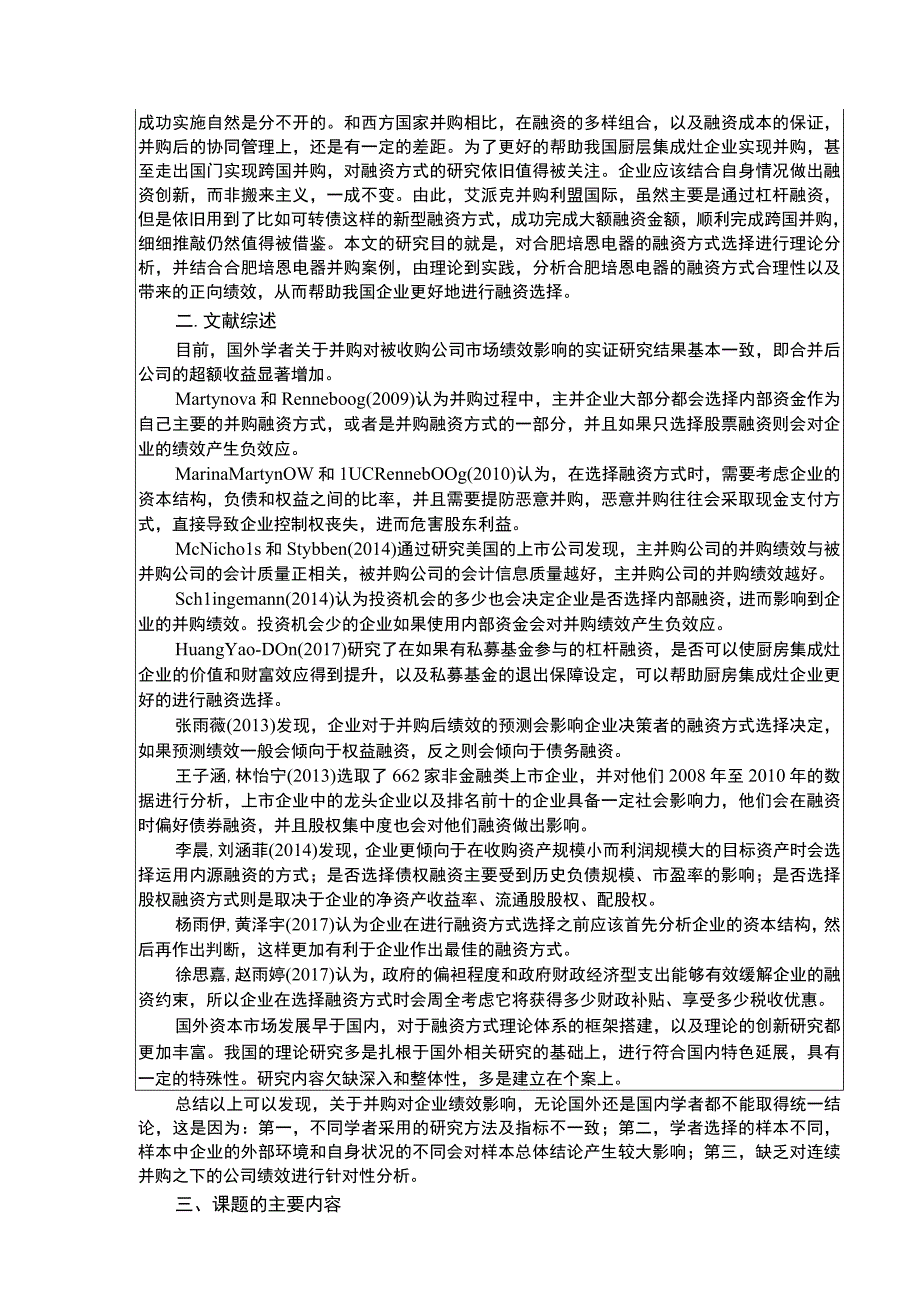 成功实施自然是分不开的。和西方国家并购相比，在融资的多样组合，以及融资成本的保证，并购后的协同管理上，还是有一定的差距。为了更好的帮助我国厨层集成灶企业实现并购，甚至走出国门实现跨国并购，对融资方式的研究依旧值得被关注。企业应该结合自身情况做出融资创新，而非搬来主义，一成不变。由此，艾派克并购利盟国际，虽然主要是通过杠杆融资，但是依旧用到了比如可转债这样的新型融资方式，成功完成大额融资金额，顺利完成跨国并购，细细推敲仍然值得被借鉴。本文的研究目的就是，对合肥培恩电器的融资方式选择进行理论分析，并结合合肥培恩电器并购案例，由理论到实践，分析合肥培恩电器的融资方式合理性以及带来的正向绩效，从而帮助我国企业更好地进行融资选择。

二. 文献综述

目前，国外学者关于并购对被收购公司市场绩效影响的实证研究结果基本一致，即合并后公司的超额收益显著增加。

Martynova 和 Renneboog(2009)认为并购过程中，主并企业大部分都会选择内部资金作为自己主要的并购融资方式，或者是并购融资方式的一部分，并且如果只选择股票融资则会对企业的绩效产生负效应。

MarinaMartynOW 和 1UCRennebOOg(2010)认为，在选择融资方式时，需要考虑企业的资本结构，负债和权益之间的比率，并且需要提防恶意并购，恶意并购往往会采取现金支付方式，直接导致企业控制权丧失，进而危害股东利益。

McNicho1s 和 Stybben(2014)通过研究美国的上市公司发现，主并购公司的并购绩效与被并购公司的会计质量正相关，被并购公司的会计信息质量越好，主并购公司的并购绩效越好。

Sch1ingemann(2014)认为投资机会的多少也会决定企业是否选择内部融资，进而影响到企业的并购绩效。投资机会少的企业如果使用内部资金会对并购绩效产生负效应。

HuangYao-DOn(2017)研究了在如果有私募基金参与的杠杆融资，是否可以使厨房集成灶企业的价值和财富效应得到提升，以及私募基金的退出保障设定，可以帮助厨房集成灶企业更好的进行融资选择。

张雨薇(2013)发现，企业对于并购后绩效的预测会影响企业决策者的融资方式选择决定，如果预测绩效一般会倾向于权益融资，反之则会倾向于债务融资。

王子涵, 林怡宁(2013)选取了 662 家非金融类上市企业，并对他们 2008 年至 2010 年的数据进行分析，上市企业中的龙头企业以及排名前十的企业具备一定社会影响力，他们会在融资时偏好债券融资，并且股权集中度也会对他们融资做出影响。

李晨, 刘涵菲(2014)发现，企业更倾向于在收购资产规模小而利润规模大的目标资产时会选择运用内源融资的方式；是否选择债权融资主要受到历史负债规模、市盈率的影响；是否选择股权融资方式则是取决于企业的净资产收益率、流通股股权、配股权。

杨雨伊, 黄泽宇(2017)认为企业在进行融资方式选择之前应该首先分析企业的资本结构，然后再作出判断，这样更加有利于企业作出最佳的融资方式。

徐思嘉, 赵雨婷(2017)认为，政府的偏袒程度和政府财政经济型支出能够有效缓解企业的融资约束，所以企业在选择融资方式时会周全考虑它将获得多少财政补贴、享受多少税收优惠。

国外资本市场发展早于国内，对于融资方式理论体系的框架搭建，以及理论的创新研究都更加丰富。我国的理论研究多是扎根于国外相关研究的基础上，进行符合国内特色延展，具有一定的特殊性。研究内容欠缺深入和整体性，多是建立在个案上。

总结以上可以发现，关于并购对企业绩效影响，无论国外还是国内学者都不能取得统一结论，这是因为：第一，不同学者采用的研究方法及指标不一致；第二，学者选择的样本不同，样本中企业的外部环境和自身状况的不同会对样本总体结论产生较大影响；第三，缺乏对连续并购之下的公司绩效进行针对性分析。

三、课题的主要内容